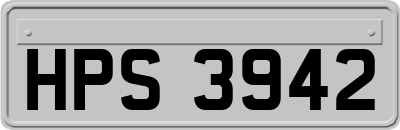 HPS 3942